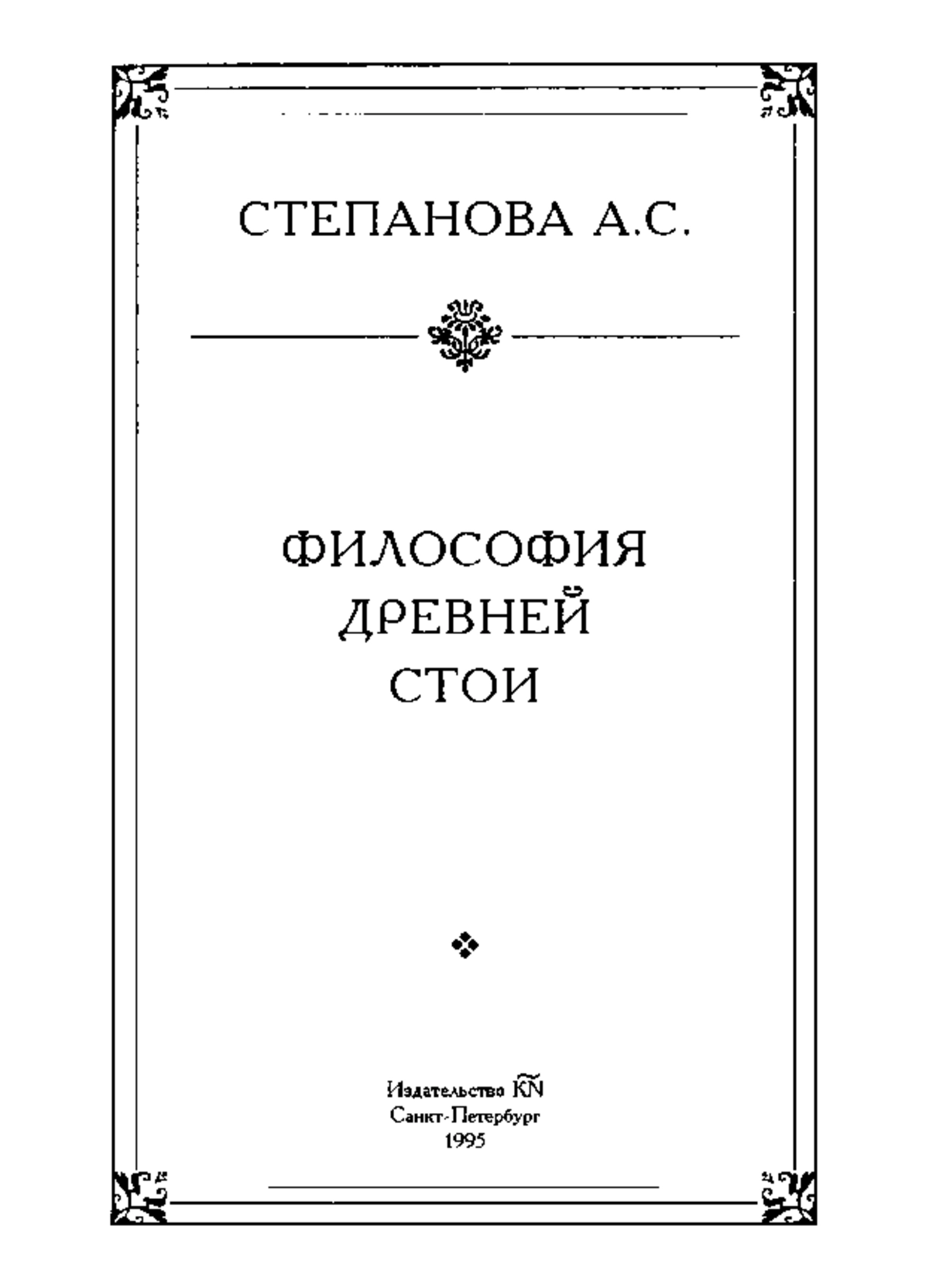 СТЕПАНОВА А.С.

ФИЛОСОФИЯ
ДРЕВНЕЙ
СТОИ

Издательство KN
Санкт-Петербург
1995